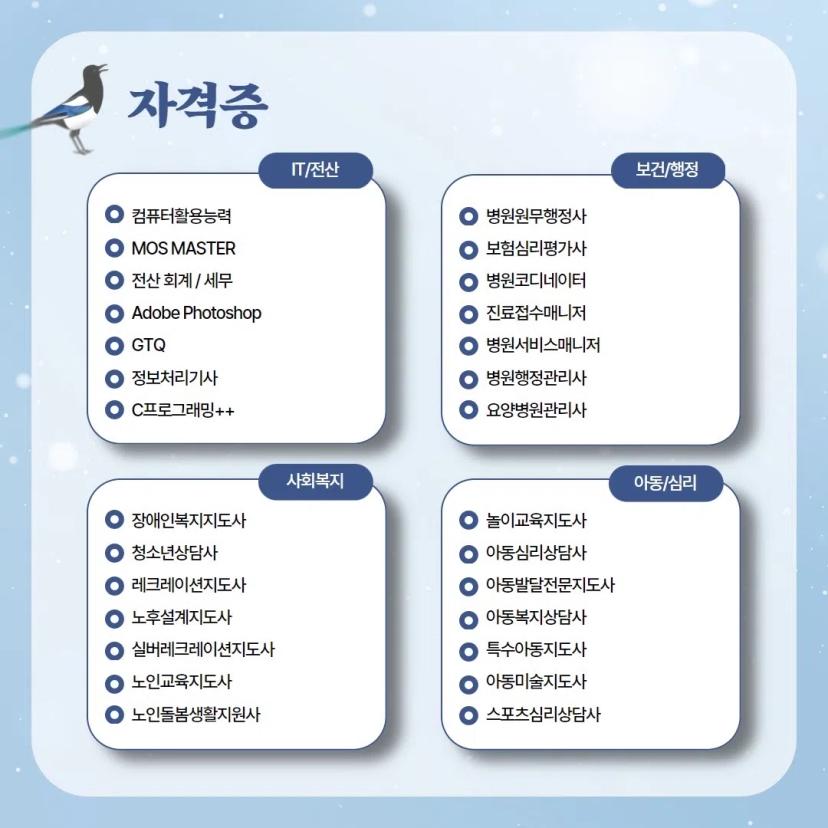 자격증

IT/전산

컴퓨터활용능력
MOS MASTER
전산 회계 / 세무
Adobe Photoshop
GTQ
정보처리기사
C프로그래밍++

보건/행정

병원원무행정사
보험심리평가사
병원코디네이터
진료접수매니저
병원서비스매니저
병원행정관리사
요양병원관리사

사회복지

장애인복지지도사
청소년상담사
레크레이션지도사
노후설계지도사
실버레크레이션지도사
노인교육지도사
노인돌봄생활지원사

아동/심리

놀이교육지도사
아동심리상담사
아동발달전문지도사
아동복지상담사
특수아동지도사
아동미술지도사
스포츠심리상담사